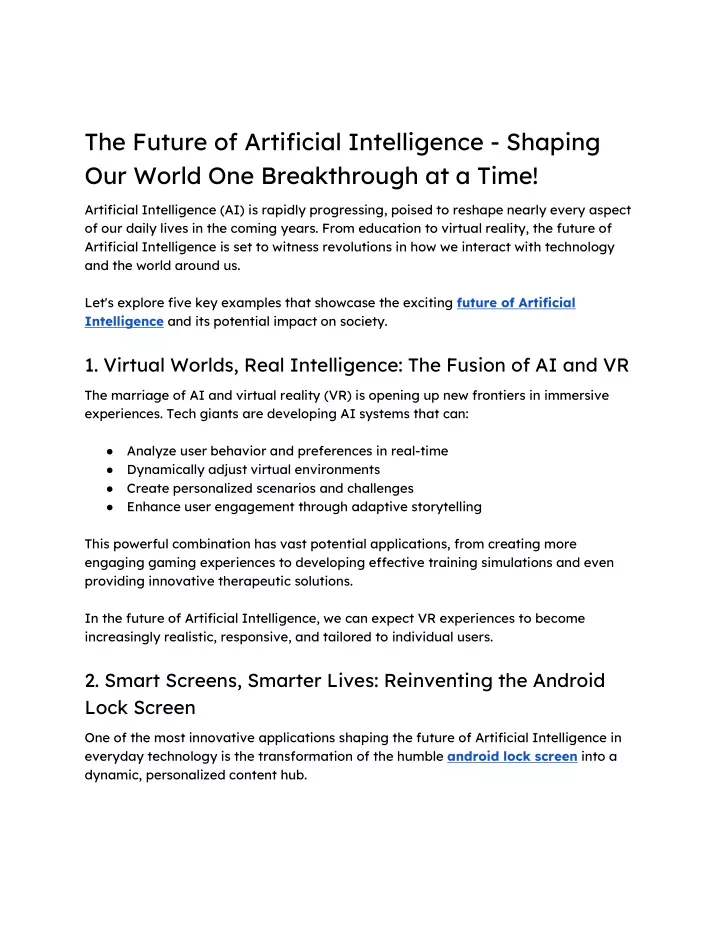 The Future of Artificial Intelligence - Shaping Our World One Breakthrough at a Time!

Artificial Intelligence (AI) is rapidly progressing, poised to reshape nearly every aspect of our daily lives in the coming years. From education to virtual reality, the future of Artificial Intelligence is set to witness revolutions in how we interact with technology and the world around us.

Let's explore five key examples that showcase the exciting future of Artificial Intelligence and its potential impact on society.

1. Virtual Worlds, Real Intelligence: The Fusion of AI and VR

The marriage of AI and virtual reality (VR) is opening up new frontiers in immersive experiences. Tech giants are developing AI systems that can:

● Analyze user behavior and preferences in real-time
● Dynamically adjust virtual environments
● Create personalized scenarios and challenges
● Enhance user engagement through adaptive storytelling

This powerful combination has vast potential applications, from creating more engaging gaming experiences to developing effective training simulations and even providing innovative therapeutic solutions.

In the future of Artificial Intelligence, we can expect VR experiences to become increasingly realistic, responsive, and tailored to individual users.

2. Smart Screens, Smarter Lives: Reinventing the Android Lock Screen

One of the most innovative applications shaping the future of Artificial Intelligence in everyday technology is the transformation of the humble android lock screen into a dynamic, personalized content hub.